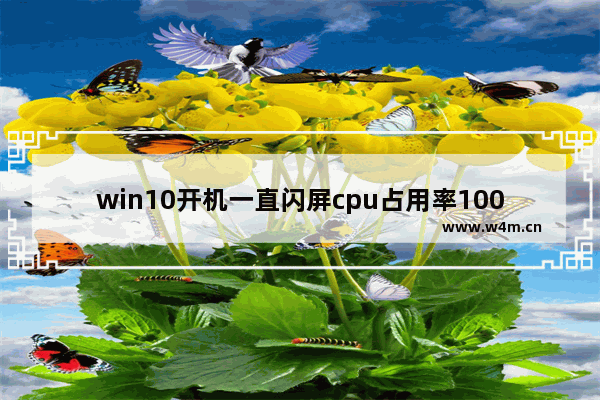 win10开机一直闪屏cpu占用率100

www.w4m.cn